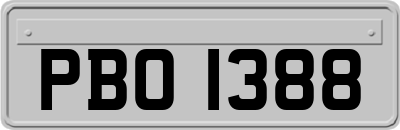 PBO 1388